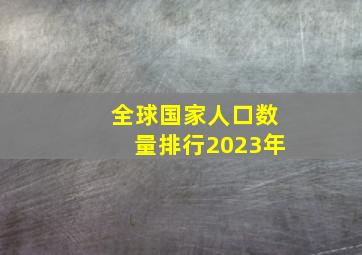 全球国家人口数量排行2023年